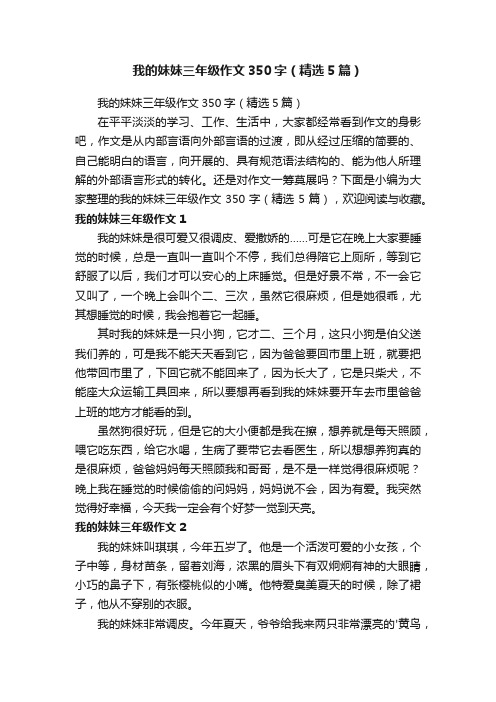 我的妹妹三年级作文350字（精选5篇）

我的妹妹三年级作文350字（精选5篇）

在平平淡淡的学习、工作、生活中，大家都经常看到作文的身影吧，作文是从内部言语向外部言语的过渡，即从经过压缩的简要的、自己能明白的语言，向开展的、具有规范语法结构的、能为他人所理解的外部语言形式的转化。还是对作文一筹莫展吗？下面是小编为大家整理的我的妹妹三年级作文350字（精选5篇），欢迎阅读与收藏。

我的妹妹三年级作文1

我的妹妹是很可爱又很调皮、爱撒娇的……可是它在晚上大家要睡觉的时候，总是一直叫一直叫个不停，我们总得陪它上厕所，等到它舒服了以后，我们才可以安心的上床睡觉。但是好景不常，不一会它又叫了，一个晚上会叫个二、三次，虽然它很麻烦，但是她很乖，尤其想睡觉的时候，我会抱着它一起睡。

其时我的妹妹是一只小狗，它才二、三个月，这只小狗是伯父送我们养的，可是我不能天天看到它，因为爸爸要回市里上班，就要把他带回市里了，下回它就不能回来了，因为长大了，它是只柴犬，不能座大众运输工具回来，所以要想再看到我的妹妹要开车去市里爸爸上班的地方才能看的到。

虽然狗很好玩，但是它的大小便都是我在擦，想养就是每天照顾，喂它吃东西，给它水喝，生病了要带它去看医生，所以想想养狗真的是很麻烦，爸爸妈妈每天照顾我和哥哥，是不是一样觉得很麻烦呢？晚上我在睡觉的时候偷偷的问妈妈，妈妈说不会，因为有爱。我突然觉得好幸福，今天我一定会有个好梦一觉到天亮。

我的妹妹三年级作文2

我的妹妹叫琪琪，今年五岁了。他是一个活泼可爱的小女孩，个子中等，身材苗条，留着刘海，浓黑的眉头下有双炯炯有神的大眼睛，小巧的鼻子下，有张樱桃似的小嘴。他特爱臭美夏天的时候，除了裙子，他从不穿别的衣服。

我的妹妹非常调皮。今年夏天，爷爷给我来两只非常漂亮的'黄鸟，